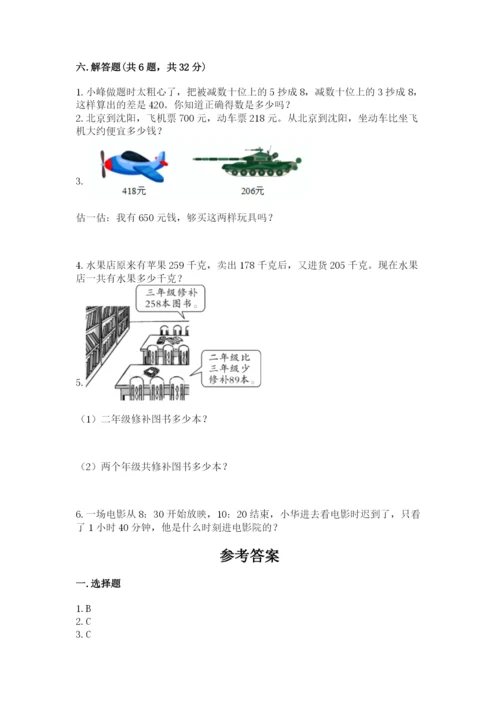 六. 解答题（共 6 题，共 32 分）

1. 小峰做题时太粗心了，把被减数十位上的 5 抄成 8，减数十位上的 3 抄成 8，这样算出的差是 420。你知道正确得数是多少吗？

2. 北京到沈阳，飞机票 700 元，动车票 218 元。从北京到沈阳，坐动车比坐飞机大约便宜多少钱？

3.

418元

206元

估一估：我有 650 元钱，够买这两样玩具吗？

4. 水果店原来有苹果 259 千克，卖出 178 千克后，又进货 205 千克。现在水果店一共有水果多少千克？

5.

三年级修补258本图书。

二年级比三年级少修补89本。

（1）二年级修补图书多少本？

（2）两个年级共修补图书多少本？

6. 一场电影从 8：30 开始放映，10：20 结束，小华进去看电影时迟到了，只看了 1 小时 40 分钟，他是什么时刻进电影院的？

参考答案

一. 选择题

1. B
2. C
3. C